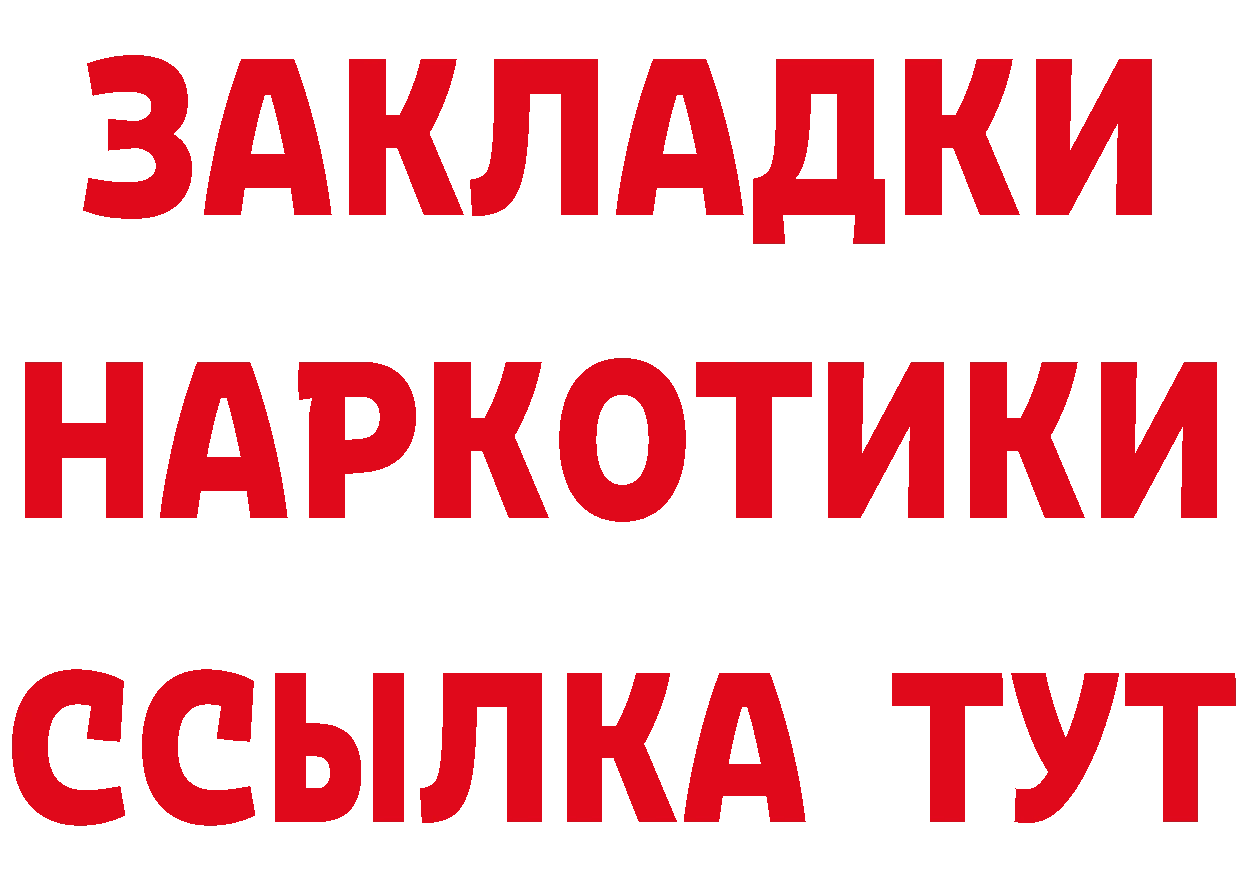 ЗАКЛАДКИ
НАРКОТИКИ
ССЫЛКА ТУТ